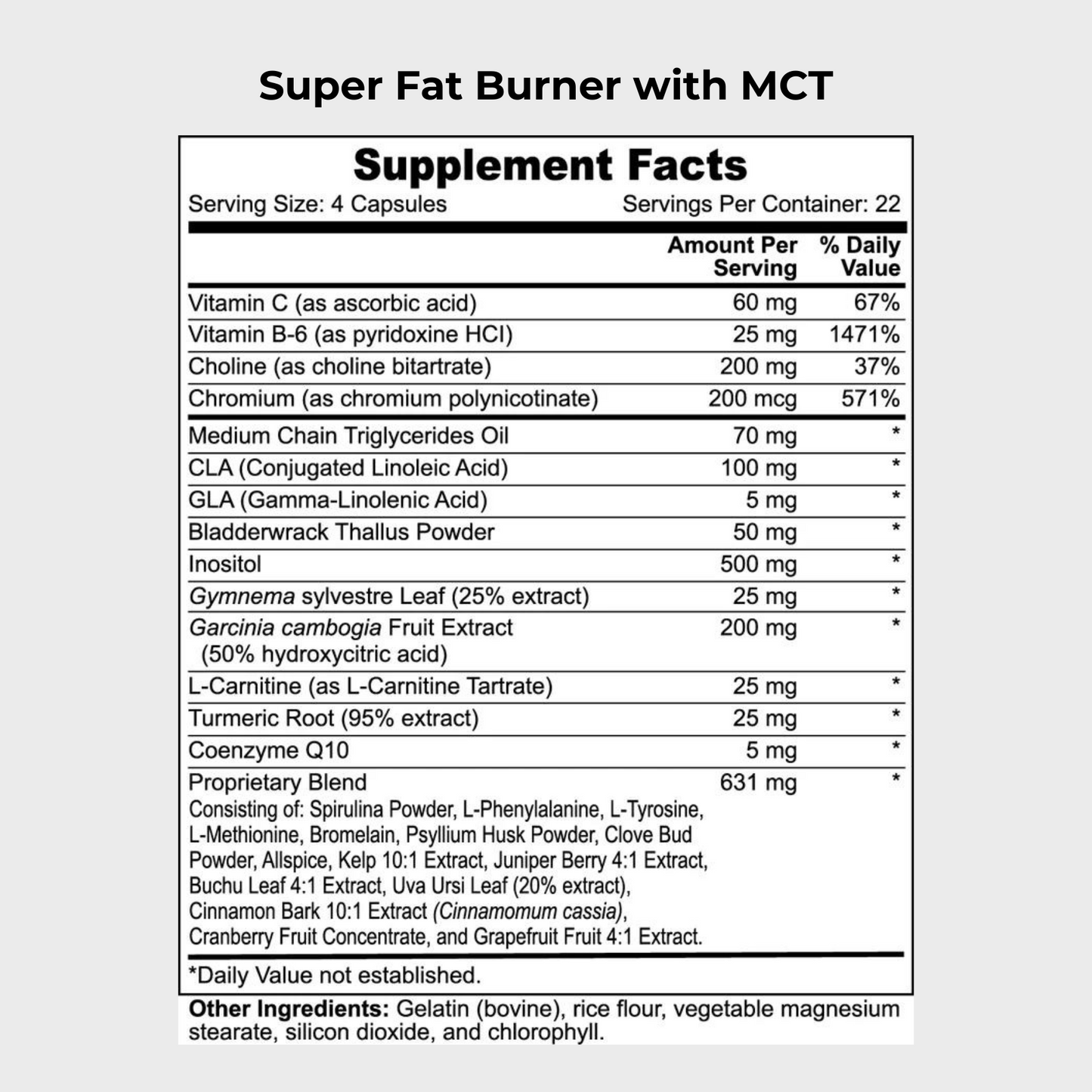 Super Fat Burner with MCT

Supplement Facts

Serving Size: 4 Capsules Servings Per Container: 22

| | Amount Per Serving | % Daily Value |
|---|---|---|
| Vitamin C (as ascorbic acid) | 60 mg | 67% |
| Vitamin B-6 (as pyridoxine HCI) | 25 mg | 1471% |
| Choline (as choline bitartrate) | 200 mg | 37% |
| Chromium (as chromium polynicotinate) | 200 mcg | 571% |
| Medium Chain Triglycerides Oil | 70 mg | * |
| CLA (Conjugated Linoleic Acid) | 100 mg | * |
| GLA (Gamma-Linolenic Acid) | 5 mg | * |
| Bladderwrack Thallus Powder | 50 mg | * |
| Inositol | 500 mg | * |
| Gymnema sylvestre Leaf (25% extract) | 25 mg | * |
| Garcinia cambogia Fruit Extract (50% hydroxycitric acid) | 200 mg | * |
| L-Carnitine (as L-Carnitine Tartrate) | 25 mg | * |
| Turmeric Root (95% extract) | 25 mg | * |
| Coenzyme Q10 | 5 mg | * |
| Proprietary Blend Consisting of: Spirulina Powder, L-Phenylalanine, L-Tyrosine, L-Methionine, Bromelain, Psyllium Husk Powder, Clove Bud Powder, Allspice, Kelp 10:1 Extract, Juniper Berry 4:1 Extract, Buchu Leaf 4:1 Extract, Uva Ursi Leaf (20% extract), Cinnamon Bark 10:1 Extract (Cinnamomum cassia), Cranberry Fruit Concentrate, and Grapefruit Fruit 4:1 Extract. | 631 mg | * |

*Daily Value not established.

Other Ingredients: Gelatin (bovine), rice flour, vegetable magnesium stearate, silicon dioxide, and chlorophyll.